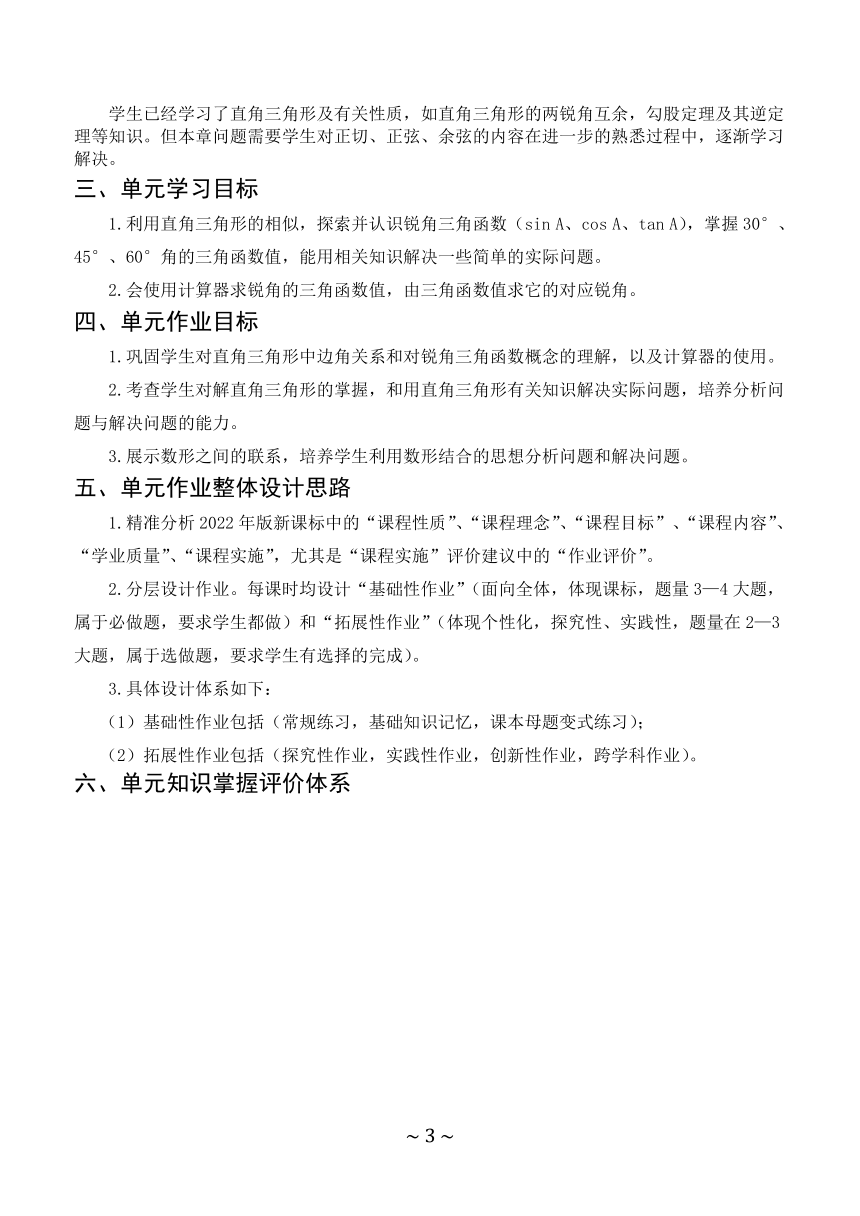 学生已经学习了直角三角形及有关性质，如直角三角形的两锐角互余，勾股定理及其逆定理等知识。但本章问题需要学生对正切、正弦、余弦的内容在进一步的熟悉过程中，逐渐学习解决。

三、单元学习目标

1.利用直角三角形的相似，探索并认识锐角三角函数（sin A、cos A、tan A），掌握 30°、45°、60°角的三角函数值，能用相关知识解决一些简单的实际问题。

2.会使用计算器求锐角的三角函数值，由三角函数值求它的对应锐角。

四、单元作业目标

1.巩固学生对直角三角形中边角关系和对锐角三角函数概念的理解，以及计算器的使用。

2.考查学生对解直角三角形的掌握，和用直角三角形有关知识解决实际问题，培养分析问题与解决问题的能力。

3.展示数形之间的联系，培养学生利用数形结合的思想分析问题和解决问题。

五、单元作业整体设计思路

1.精准分析 2022 年版新课标中的“课程性质”、“课程理念”、“课程目标”、“课程内容”、“学业质量”、“课程实施”，尤其是“课程实施”评价建议中的“作业评价”。

2.分层设计作业。每课时均设计“基础性作业”（面向全体，体现课标，题量 3—4 大题，属于必做题，要求学生都做）和“拓展性作业”（体现个性化，探究性、实践性，题量在 2—3 大题，属于选做题，要求学生有选择的完成）。

3.具体设计体系如下：

（1）基础性作业包括（常规练习，基础知识记忆，课本母题变式练习）；

（2）拓展性作业包括（探究性作业，实践性作业，创新性作业，跨学科作业）。

六、单元知识掌握评价体系

~ 3 ~